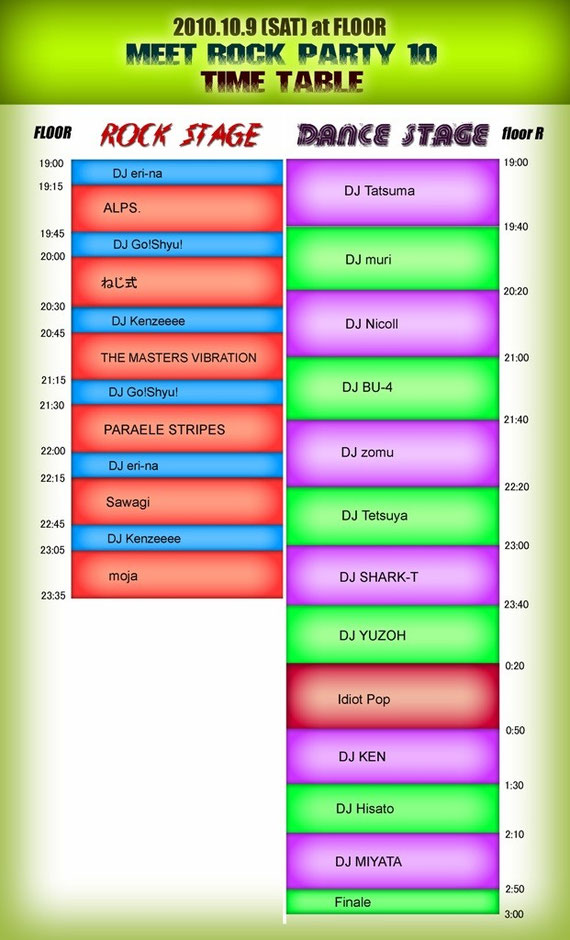 2010.10.9 (SAT) at FLOOR
MEET ROCK PARTY 10
TIME TABLE

FLOOR
ROCK STAGE

19:00
DJ eri-na
19:15
ALPS.
19:45
DJ Go!Shyu!
20:00
ねじ式
20:30
DJ Kenzeeee
20:45
THE MASTERS VIBRATION
21:15
DJ Go!Shyu!
21:30
PARAELE STRIPES
22:00
DJ eri-na
22:15
Sawagi
22:45
DJ Kenzeeee
23:05
moja
23:35

DANCE STAGE
floor R

19:00
DJ Tatsuma
19:40
DJ muri
20:20
DJ Nicoll
21:00
DJ BU-4
21:40
DJ zomu
22:20
DJ Tetsuya
23:00
DJ SHARK-T
23:40
DJ YUZOH
0:20
Idiot Pop
0:50
DJ KEN
1:30
DJ Hisato
2:10
DJ MIYATA
2:50
Finale
3:00